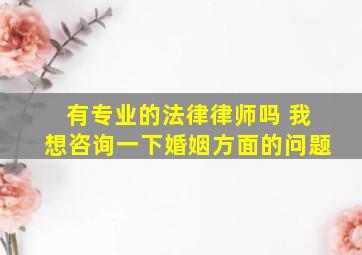 有专业的法律律师吗 我想咨询一下婚姻方面的问题